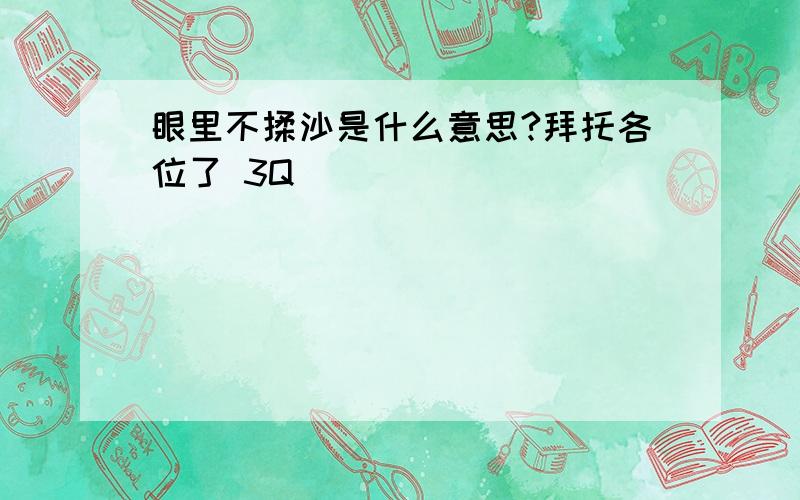 眼里不揉沙是什么意思?拜托各位了 3Q

ABC

Back to School